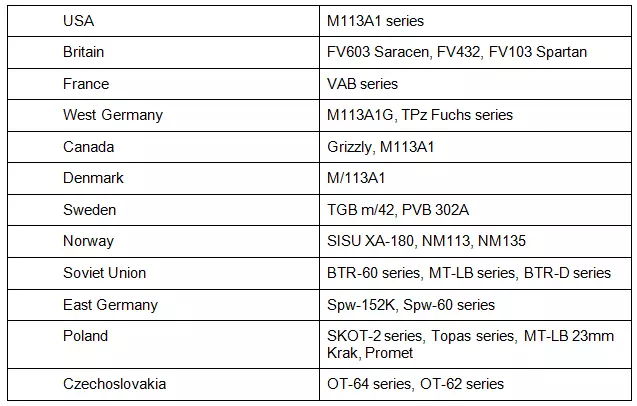 | USA | M113A1 series |
|---|---|
| Britain | FV603 Saracen, FV432, FV103 Spartan |
| France | VAB series |
| West Germany | M113A1G, TPz Fuchs series |
| Canada | Grizzly, M113A1 |
| Denmark | M/113A1 |
| Sweden | TGB m/42, PVB 302A |
| Norway | SISU XA-180, NM113, NM135 |
| Soviet Union | BTR-60 series, MT-LB series, BTR-D series |
| East Germany | Spw-152K, Spw-60 series |
| Poland | SKOT-2 series, Topas series, MT-LB 23mm Krak, Promet |
| Czechoslovakia | OT-64 series, OT-62 series |